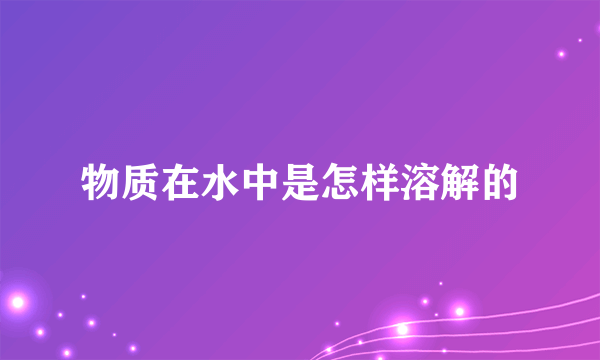 物质在水中是怎样溶解的